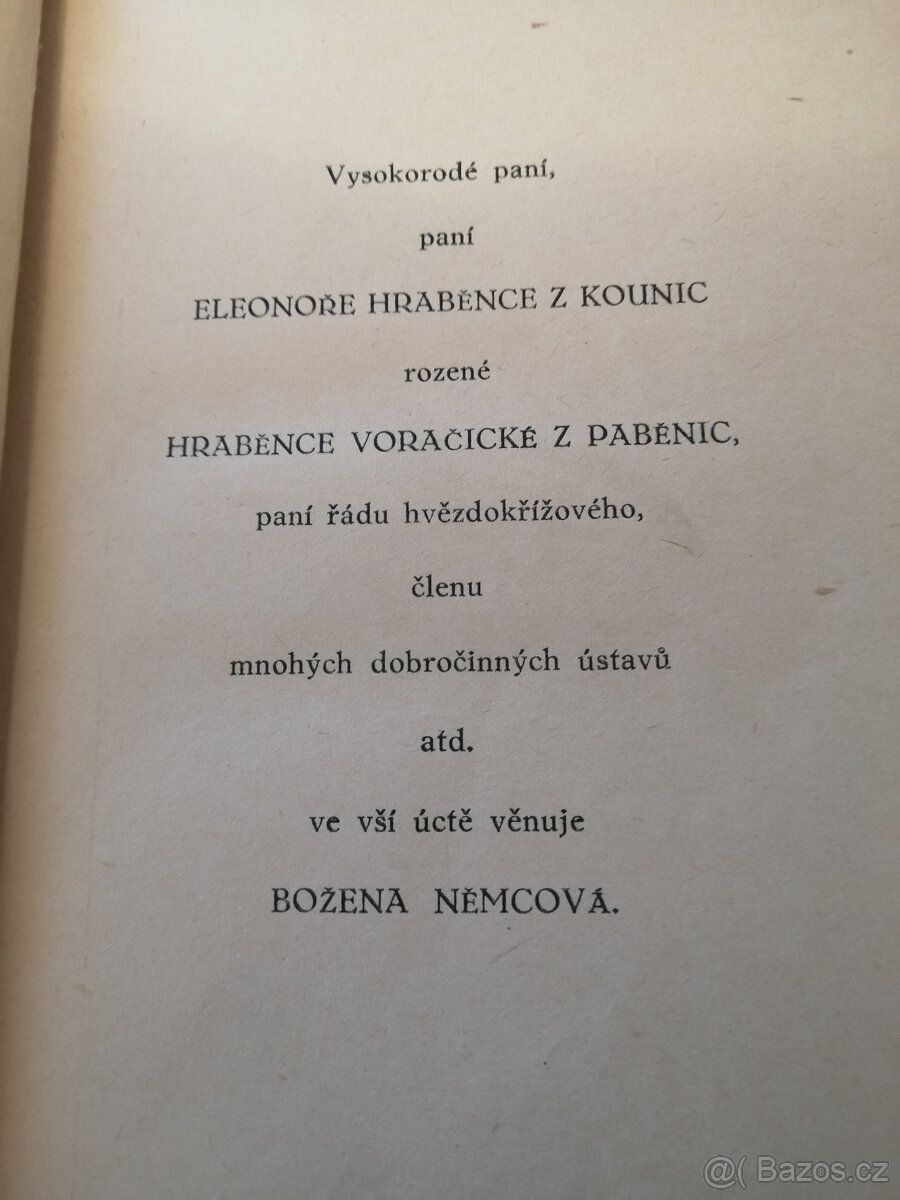 Vysokorodé paní,

paní

ELEONOŘE HRABĚNCE Z KOUNIC

rozené

HRABĚNCE VORAČICKÉ Z PABĚNIC,

paní řádu hvězdokřížového,

členu

mnohých dobročinných ústavů

atd.

ve vší úctě věnuje

BOŽENA NĚMCOVÁ.

@( Bazos.cz